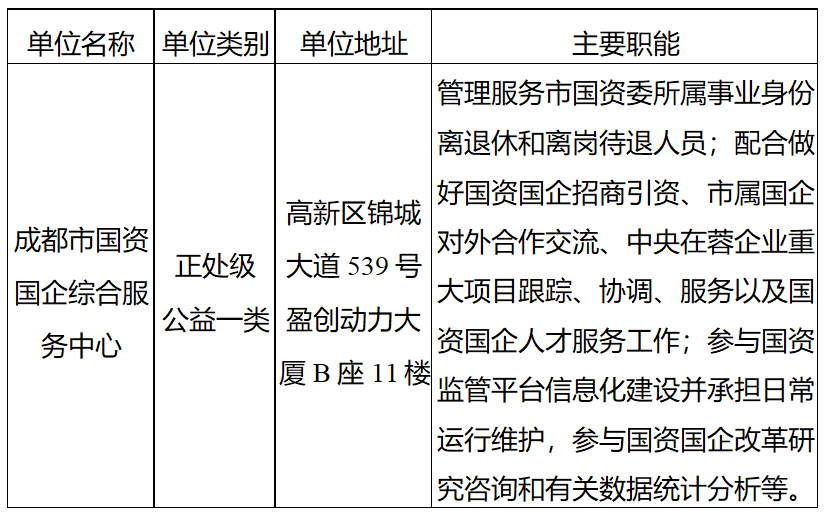 | 单位名称 | 单位类别 | 单位地址 | 主要职能 |
|---|---|---|---|
| 成都市国资国企综合服务中心 | 正处级公益一类 | 高新区锦城大道539号盈创动力大厦B座11楼 | 管理服务市国资委所属事业身份离退休和离岗待退人员；配合做好国资国企招商引资、市属国企对外合作交流、中央在蓉企业重大项目跟踪、协调、服务以及国资国企人才服务工作；参与国资监管平台信息化建设并承担日常运行维护，参与国资国企改革研究咨询和有关数据统计分析等。 |